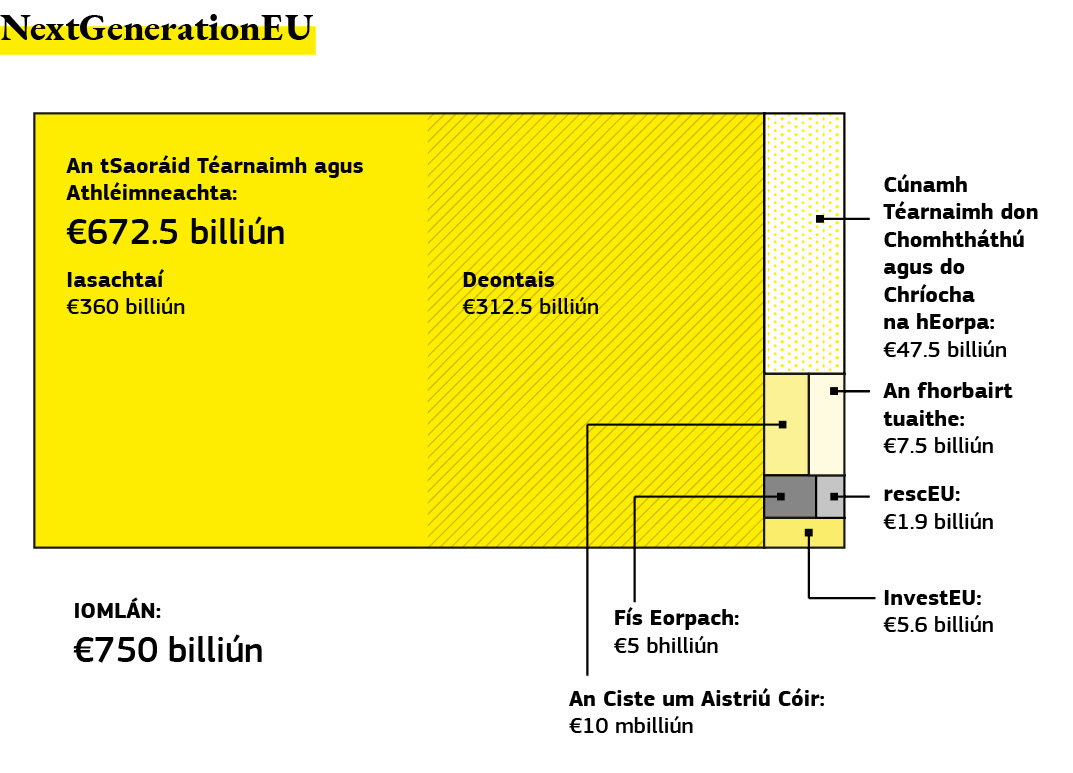 NextGenerationEU

An tSaoráid Téarnaimh agus Athléimneachta:
€672.5 billiún

Iasachtaí
€360 billiún

Deontais
€312.5 billiún

Cúnamh Téarnaimh don Chomhtháthú agus do Chríocha na hEorpa:
€47.5 billiún

An fhorbairt tuaithe:
€7.5 billiún

rescEU:
€1.9 billiún

InvestEU:
€5.6 billiún

Fís Eorpach:
€5 bhilliún

An Ciste um Aistriú Cóir:
€10 mbilliún

IOMLÁN:
€750 billiún